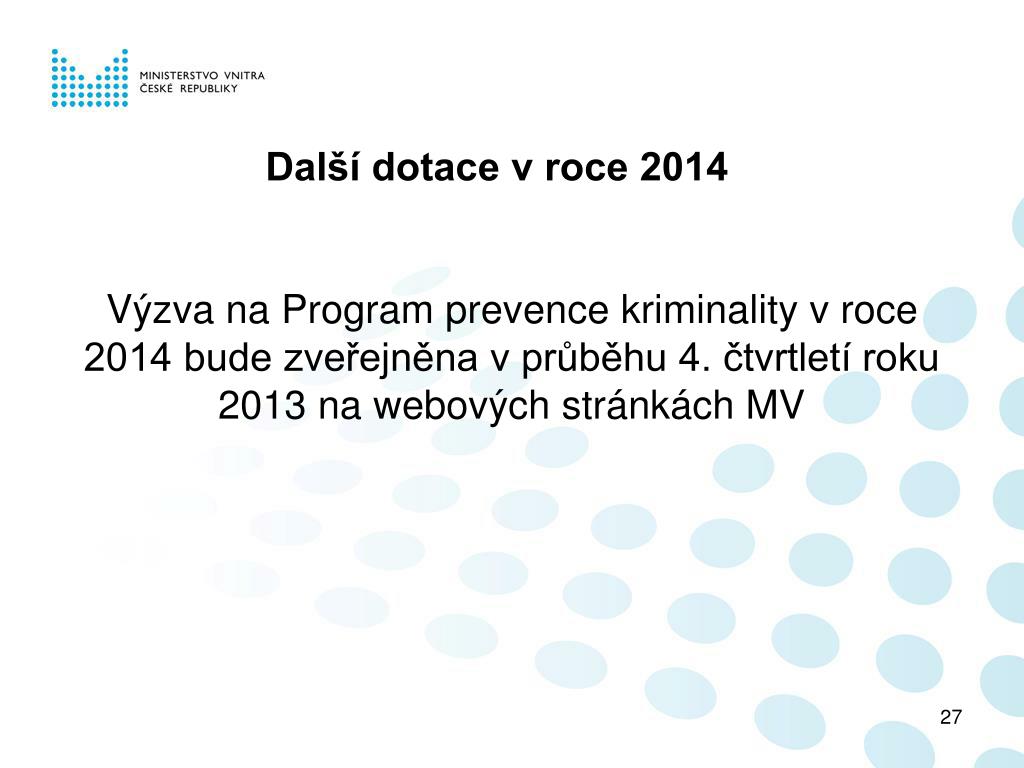 MINISTERSTVO VNITRA
ČESKÉ REPUBLIKY

Další dotace v roce 2014

Výzva na Program prevence kriminality v roce 2014 bude zveřejněna v průběhu 4. čtvrtletí roku 2013 na webových stránkách MV

27